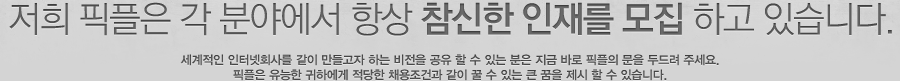 저희 픽플은 각 분야에서 항상 참신한 인재를 모집 하고 있습니다.

세계적인 인터넷회사를 같이 만들고자 하는 비전을 공유 할 수 있는 분은 지금 바로 픽플의 문을 두드려 주세요.
픽플은 유능한 귀하에게 적당한 채용조건과 같이 꿀 수 있는 큰 꿈을 제시 할 수 있습니다.